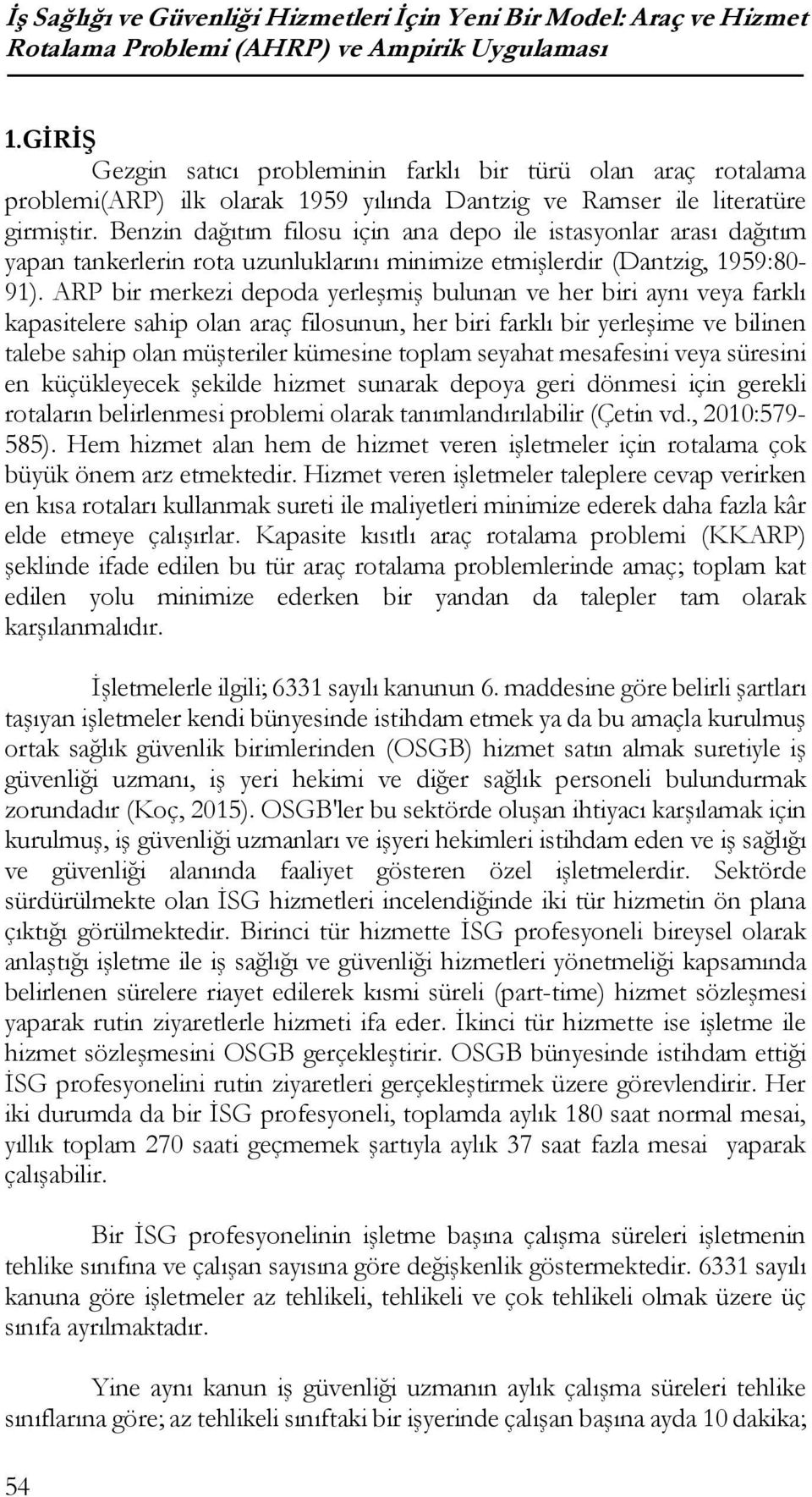 İş Sağlığı ve Güvenliği Hizmetleri İçin Yeni Bir Model: Araç ve Hizmet Rotalama Problemi (AHRP) ve Ampirik Uygulaması

1.GİRİŞ

Gezgin satıcı probleminin farklı bir türü olan araç rotalama problemi(ARP) ilk olarak 1959 yılında Dantzig ve Ramser ile literatüre girmiştir. Benzin dağıtım filosu için ana depo ile istasyonlar arası dağıtım yapan tankerlerin rota uzunluklarını minimize etmişlerdir (Dantzig, 1959:80-91). ARP bir merkezi depoda yerleşmiş bulunan ve her biri aynı veya farklı kapasitelere sahip olan araç filosunun, her biri farklı bir yerleşime ve bilinen talebe sahip olan müşteriler kümesine toplam seyahat mesafesini veya süresini en küçükleyecek şekilde hizmet sunarak depoya geri dönmesi için gerekli rotaların belirlenmesi problemi olarak tanımlandırılabilir (Çetin vd., 2010:579-585). Hem hizmet alan hem de hizmet veren işletmeler için rotalama çok büyük önem arz etmektedir. Hizmet veren işletmeler taleplere cevap verirken en kısa rotaları kullanmak sureti ile maliyetleri minimize ederek daha fazla kâr elde etmeye çalışırlar. Kapasite kısıtlı araç rotalama problemi (KKARP) şeklinde ifade edilen bu tür araç rotalama problemlerinde amaç; toplam kat edilen yolu minimize ederken bir yandan da talepler tam olarak karşılanmalıdır.

İşletmelerle ilgili; 6331 sayılı kanunun 6. maddesine göre belirli şartları taşıyan işletmeler kendi bünyesinde istihdam etmek ya da bu amaçla kurulmuş ortak sağlık güvenlik birimlerinden (OSGB) hizmet satın almak suretiyle iş güvenliği uzmanı, iş yeri hekimi ve diğer sağlık personeli bulundurmak zorundadır (Koç, 2015). OSGB'ler bu sektörde oluşan ihtiyacı karşılamak için kurulmuş, iş güvenliği uzmanları ve işyeri hekimleri istihdam eden ve iş sağlığı ve güvenliği alanında faaliyet gösteren özel işletmelerdir. Sektörde sürdürülmekte olan İSG hizmetleri incelendiğinde iki tür hizmetin ön plana çıktığı görülmektedir. Birinci tür hizmette İSG profesyoneli bireysel olarak anlaştığı işletme ile iş sağlığı ve güvenliği hizmetleri yönetmeliği kapsamında belirlenen sürelere riayet edilerek kısmi süreli (part-time) hizmet sözleşmesi yaparak rutin ziyaretlerle hizmeti ifa eder. İkinci tür hizmette ise işletme ile hizmet sözleşmesini OSGB gerçekleştirir. OSGB bünyesinde istihdam ettiği İSG profesyonelini rutin ziyaretleri gerçekleştirmek üzere görevlendirir. Her iki durumda da bir İSG profesyoneli, toplamda aylık 180 saat normal mesai, yıllık toplam 270 saati geçmemek şartıyla aylık 37 saat fazla mesai yaparak çalışabilir.

Bir İSG profesyonelinin işletme başına çalışma süreleri işletmenin tehlike sınıfına ve çalışan sayısına göre değişkenlik göstermektedir. 6331 sayılı kanuna göre işletmeler az tehlikeli, tehlikeli ve çok tehlikeli olmak üzere üç sınıfa ayrılmaktadır.

Yine aynı kanun iş güvenliği uzmanın aylık çalışma süreleri tehlike sınıflarına göre; az tehlikeli sınıftaki bir işyerinde çalışan başına ayda 10 dakika;

54